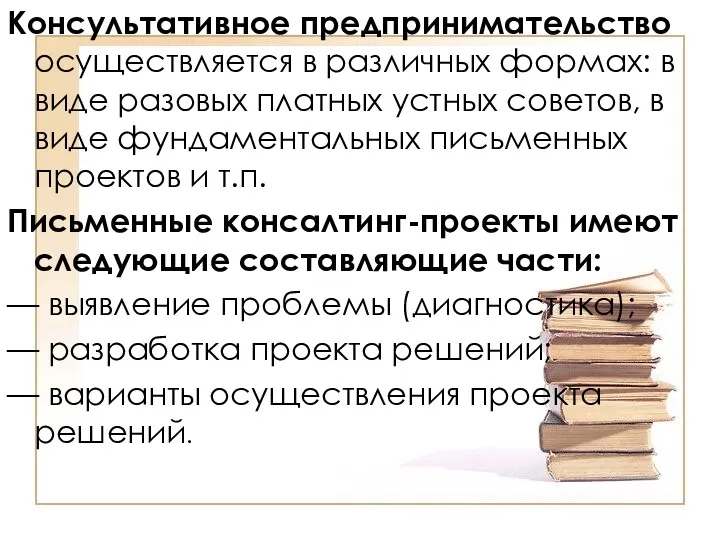 Консультативное предпринимательство осуществляется в различных формах: в виде разовых платных устных советов, в виде фундаментальных письменных проектов и т.п.

Письменные консалтинг-проекты имеют следующие составляющие части:

— выявление проблемы (диагностика);

— разработка проекта решений;

— варианты осуществления проекта решений.